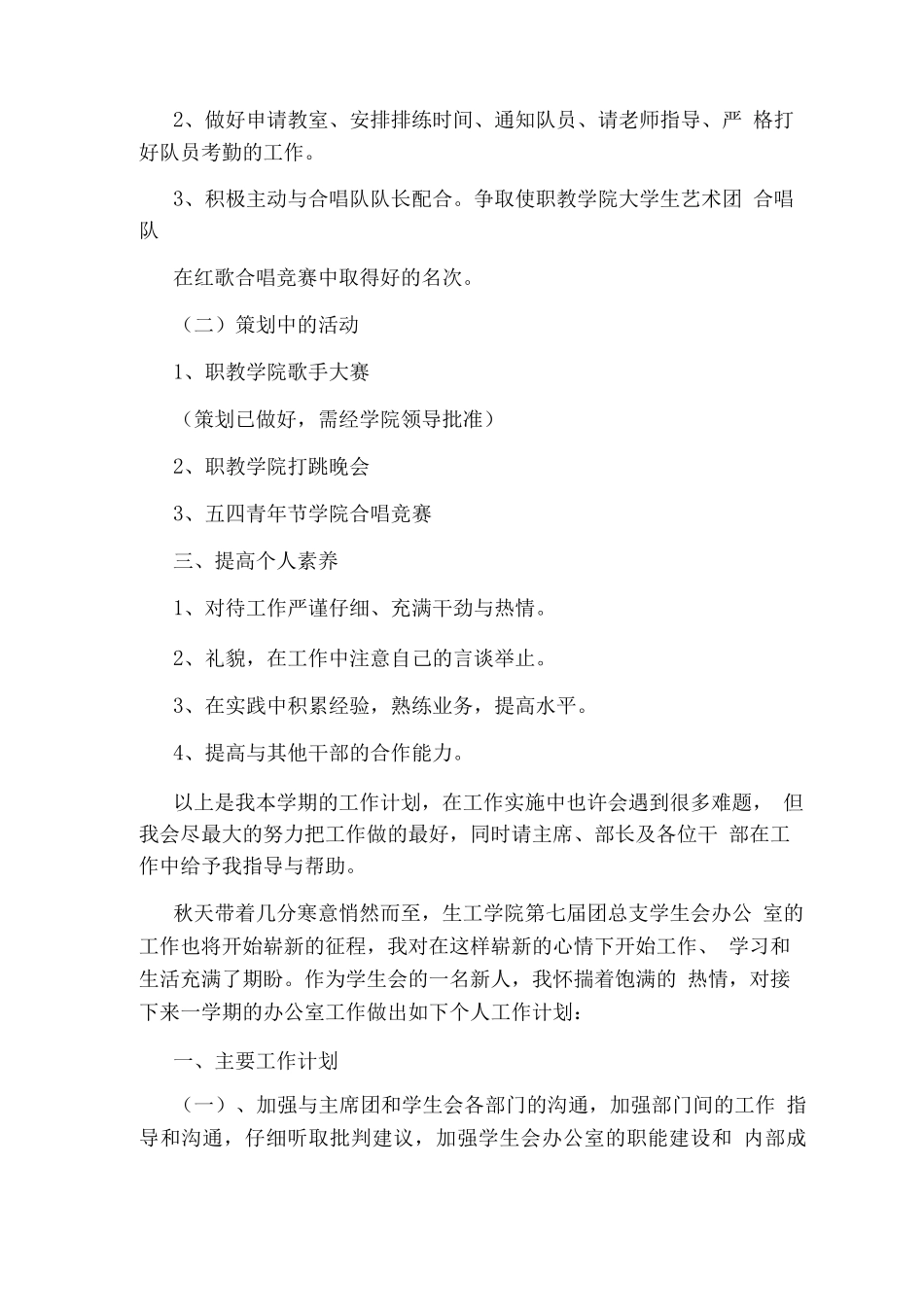 2、做好申请教室、安排排练时间、通知队员、请老师指导、严 格打好队员考勤的工作。

3、积极主动与合唱队队长配合。争取使职教学院大学生艺术团 合唱队

在红歌合唱竞赛中取得好的名次。

（二）策划中的活动

1、职教学院歌手大赛

（策划已做好，需经学院领导批准）

2、职教学院打跳晚会

3、五四青年节学院合唱竞赛

三、提高个人素养

1、对待工作严谨仔细、充满干劲与热情。

2、礼貌，在工作中注意自己的言谈举止。

3、在实践中积累经验，熟练业务，提高水平。

4、提高与其他干部的合作能力。

以上是我本学期的工作计划，在工作实施中也许会遇到很多难题， 但我会尽最大的努力把工作做的最好，同时请主席、部长及各位干 部在工作中给予我指导与帮助。

秋天带着几分寒意悄然而至，生工学院第七届团总支学生会办公 室的工作也将开始崭新的征程，我对在这样崭新的心情下开始工作、 学习和生活充满了期盼。作为学生会的一名新人，我怀揣着饱满的 热情，对接下来一学期的办公室工作做出如下个人工作计划：

一、主要工作计划

（一）、加强与主席团和学生会各部门的沟通，加强部门间的工作 指导和沟通，仔细听取批判建议，加强学生会办公室的职能建设和 内部成